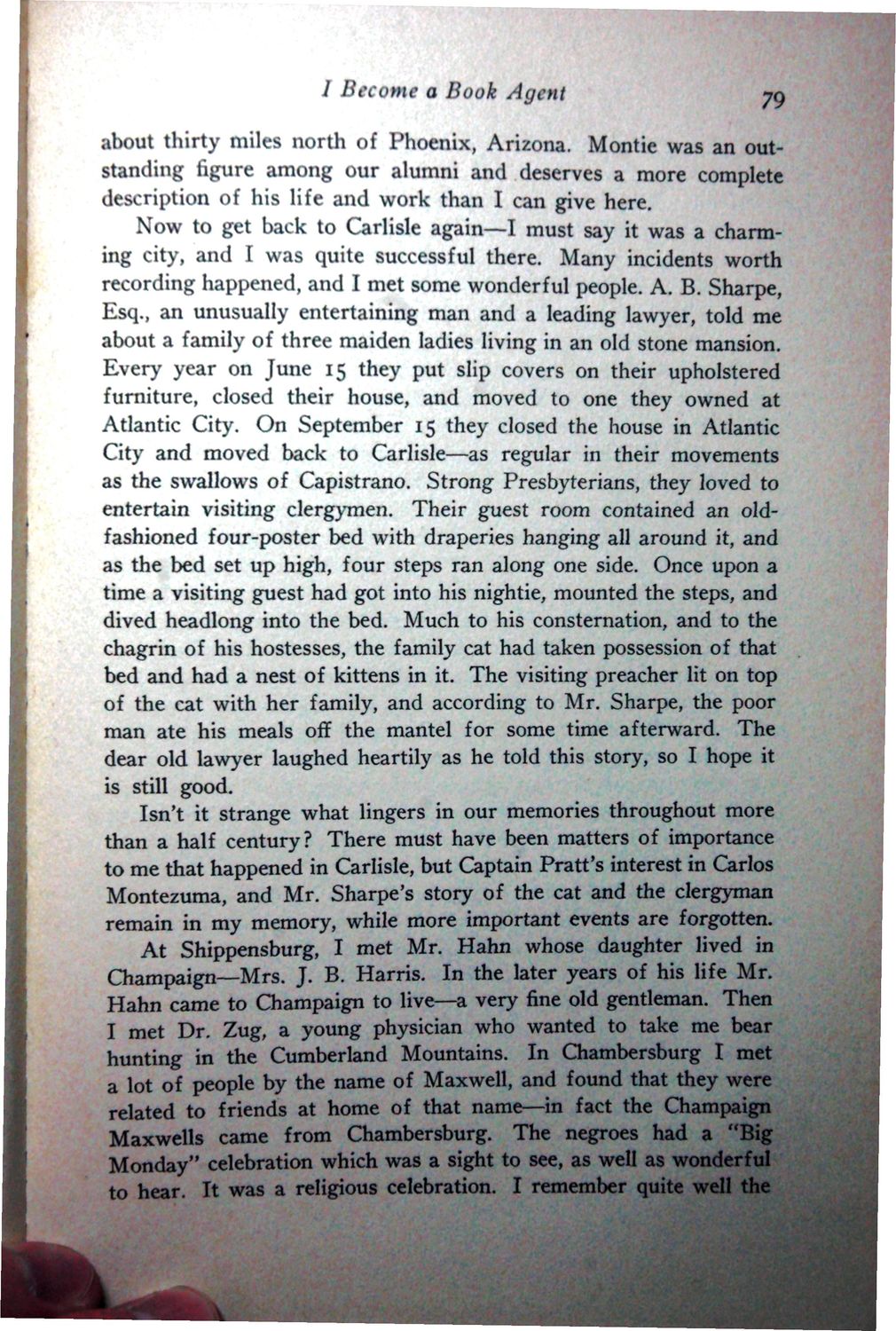 I Become a Book Agent 79

about thirty miles north of Phoenix, Arizona. Montie was an outstanding figure among our alumni and deserves a more complete description of his life and work than I can give here.

Now to get back to Carlisle again—I must say it was a charming city, and I was quite successful there. Many incidents worth recording happened, and I met some wonderful people. A. B. Sharpe, Esq., an unusually entertaining man and a leading lawyer, told me about a family of three maiden ladies living in an old stone mansion. Every year on June 15 they put slip covers on their upholstered furniture, closed their house, and moved to one they owned at Atlantic City. On September 15 they closed the house in Atlantic City and moved back to Carlisle—as regular in their movements as the swallows of Capistrano. Strong Presbyterians, they loved to entertain visiting clergymen. Their guest room contained an old-fashioned four-poster bed with draperies hanging all around it, and as the bed set up high, four steps ran along one side. Once upon a time a visiting guest had got into his nightie, mounted the steps, and dived headlong into the bed. Much to his consternation, and to the chagrin of his hostesses, the family cat had taken possession of that bed and had a nest of kittens in it. The visiting preacher lit on top of the cat with her family, and according to Mr. Sharpe, the poor man ate his meals off the mantel for some time afterward. The dear old lawyer laughed heartily as he told this story, so I hope it is still good.

Isn't it strange what lingers in our memories throughout more than a half century? There must have been matters of importance to me that happened in Carlisle, but Captain Pratt's interest in Carlos Montezuma, and Mr. Sharpe's story of the cat and the clergyman remain in my memory, while more important events are forgotten.

At Shippensburg, I met Mr. Hahn whose daughter lived in Champaign—Mrs. J. B. Harris. In the later years of his life Mr. Hahn came to Champaign to live—a very fine old gentleman. Then I met Dr. Zug, a young physician who wanted to take me bear hunting in the Cumberland Mountains. In Chambersburg I met a lot of people by the name of Maxwell, and found that they were related to friends at home of that name—in fact the Champaign Maxwells came from Chambersburg. The negroes had a "Big Monday" celebration which was a sight to see, as well as wonderful to hear. It was a religious celebration. I remember quite well the